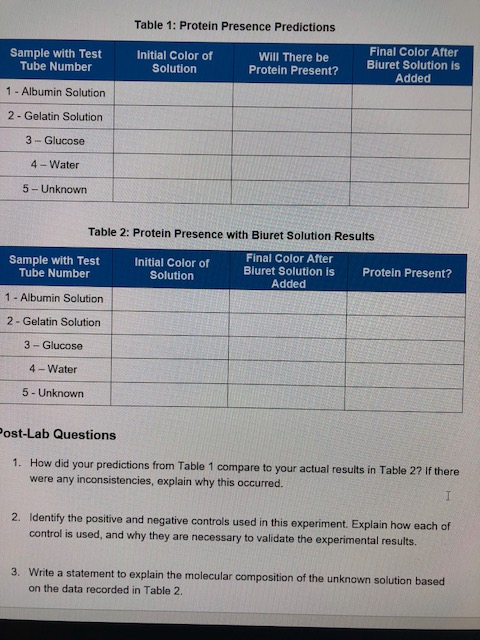 Table 1: Protein Presence Predictions

| Sample with Test Tube Number | Initial Color of Solution | Will There be Protein Present? | Final Color After Biuret Solution is Added |
|---|---|---|---|
| 1 - Albumin Solution | | | |
| 2 - Gelatin Solution | | | |
| 3 – Glucose | | | |
| 4 – Water | | | |
| 5 – Unknown | | | |

Table 2: Protein Presence with Biuret Solution Results

| Sample with Test Tube Number | Initial Color of Solution | Final Color After Biuret Solution is Added | Protein Present? |
|---|---|---|---|
| 1 - Albumin Solution | | | |
| 2 - Gelatin Solution | | | |
| 3 – Glucose | | | |
| 4 – Water | | | |
| 5 - Unknown | | | |

ost-Lab Questions

1. How did your predictions from Table 1 compare to your actual results in Table 2? If there were any inconsistencies, explain why this occurred.

2. Identify the positive and negative controls used in this experiment. Explain how each of control is used, and why they are necessary to validate the experimental results.

3. Write a statement to explain the molecular composition of the unknown solution based on the data recorded in Table 2.